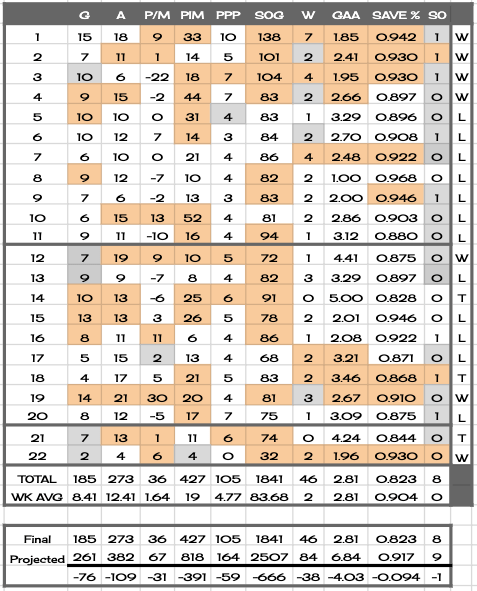 |  | G | A | P/M | PIM | PPP | SOG | W | GAA | SAVE % | SO |  |
|---|---|---|---|---|---|---|---|---|---|---|---|
| 1 | 15 | 18 | 9 | 33 | 10 | 138 | 7 | 1.85 | 0.942 | 1 | W |
| 2 | 7 | 11 | 1 | 14 | 5 | 101 | 2 | 2.41 | 0.930 | 1 | W |
| 3 | 10 | 6 | -22 | 18 | 7 | 104 | 4 | 1.95 | 0.930 | 1 | W |
| 4 | 9 | 15 | -2 | 44 | 7 | 83 | 2 | 2.66 | 0.897 | 0 | W |
| 5 | 10 | 10 | 0 | 31 | 4 | 83 | 1 | 3.29 | 0.896 | 0 | L |
| 6 | 10 | 12 | 7 | 14 | 3 | 84 | 2 | 2.70 | 0.908 | 1 | L |
| 7 | 6 | 10 | 0 | 21 | 4 | 86 | 4 | 2.48 | 0.922 | 0 | L |
| 8 | 9 | 12 | -7 | 10 | 4 | 82 | 2 | 1.00 | 0.968 | 0 | L |
| 9 | 7 | 6 | -2 | 13 | 3 | 83 | 2 | 2.00 | 0.946 | 1 | L |
| 10 | 6 | 15 | 13 | 52 | 4 | 81 | 2 | 2.86 | 0.903 | 0 | L |
| 11 | 9 | 11 | -10 | 16 | 4 | 94 | 1 | 3.12 | 0.880 | 0 | L |
| 12 | 7 | 19 | 9 | 10 | 5 | 72 | 1 | 4.41 | 0.875 | 0 | W |
| 13 | 9 | 9 | -7 | 8 | 4 | 82 | 3 | 3.29 | 0.897 | 0 | L |
| 14 | 10 | 13 | -6 | 25 | 6 | 91 | 0 | 5.00 | 0.828 | 0 | T |
| 15 | 13 | 13 | 3 | 26 | 5 | 78 | 2 | 2.01 | 0.946 | 0 | L |
| 16 | 8 | 11 | 11 | 6 | 4 | 86 | 1 | 2.08 | 0.922 | 1 | L |
| 17 | 5 | 15 | 2 | 13 | 4 | 68 | 2 | 3.21 | 0.871 | 0 | L |
| 18 | 4 | 17 | 5 | 21 | 5 | 83 | 2 | 3.46 | 0.868 | 1 | T |
| 19 | 14 | 21 | 30 | 20 | 4 | 81 | 3 | 2.67 | 0.910 | 0 | W |
| 20 | 8 | 12 | -5 | 17 | 7 | 75 | 1 | 3.09 | 0.875 | 1 | L |
| 21 | 7 | 13 | 1 | 11 | 6 | 74 | 0 | 4.24 | 0.844 | 0 | T |
| 22 | 2 | 4 | 6 | 4 | 0 | 32 | 2 | 1.96 | 0.930 | 0 | W |
| TOTAL | 185 | 273 | 36 | 427 | 105 | 1841 | 46 | 2.81 | 0.823 | 8 |  |
| WK AVG | 8.41 | 12.41 | 1.64 | 19 | 4.77 | 83.68 | 2 | 2.81 | 0.904 | 0 |  |

|  |  |  |  |  |  |  |  |  |  |  |
|---|---|---|---|---|---|---|---|---|---|---|
| Final | 185 | 273 | 36 | 427 | 105 | 1841 | 46 | 2.81 | 0.823 | 8 |
| Projected | 261 | 382 | 67 | 818 | 164 | 2507 | 84 | 6.84 | 0.917 | 9 |
|  | -76 | -109 | -31 | -391 | -59 | -666 | -38 | -4.03 | -0.094 | -1 |